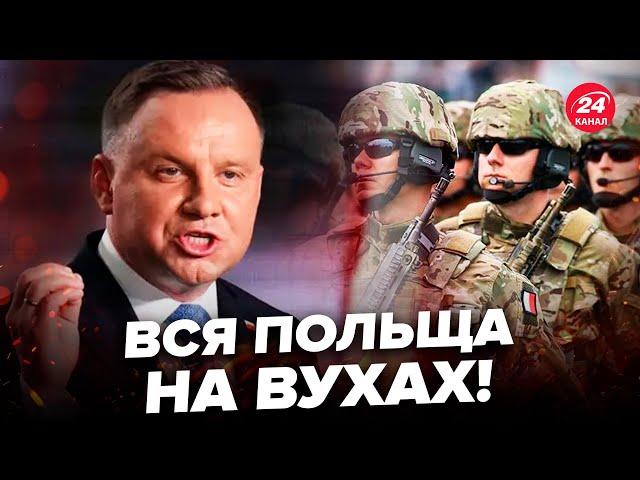 24 КАНАЛ

ВСЯ ПОЛЬЩА НА ВУХАХ!